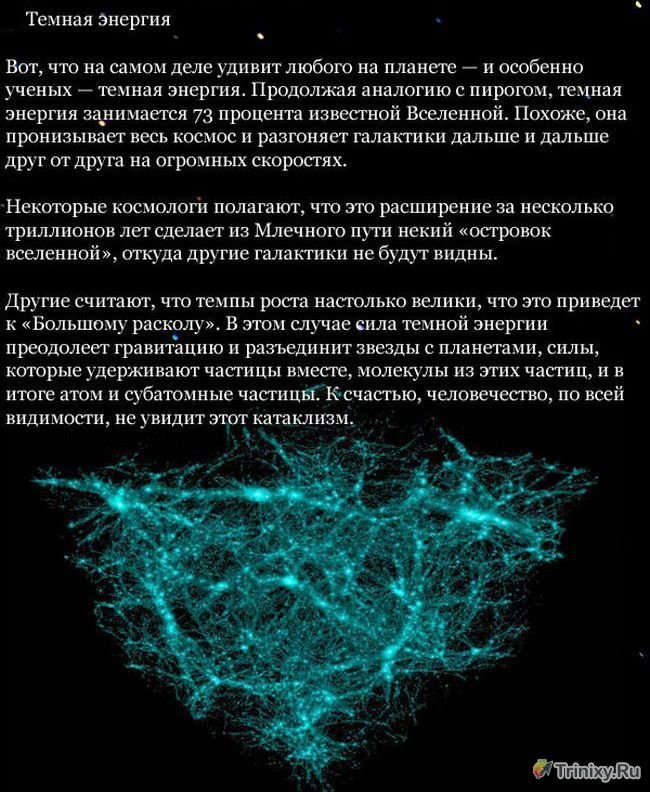 Темная энергия

Вот, что на самом деле удивит любого на планете — и особенно ученых — темная энергия. Продолжая аналогию с пирогом, темная энергия занимается 73 процента известной Вселенной. Похоже, она пронизывает весь космос и разгоняет галактики дальше и дальше друг от друга на огромных скоростях.

Некоторые космологи полагают, что это расширение за несколько триллионов лет сделает из Млечного пути некий «островок вселенной», откуда другие галактики не будут видны.

Другие считают, что темпы роста настолько велики, что это приведет к «Большому расколу». В этом случае сила темной энергии преодолеет гравитацию и разъединит звезды с планетами, силы, которые удерживают частицы вместе, молекулы из этих частиц, и в итоге атом и субатомные частицы. К счастью, человечество, по всей видимости, не увидит этот катаклизм.

Trinixy.Ru